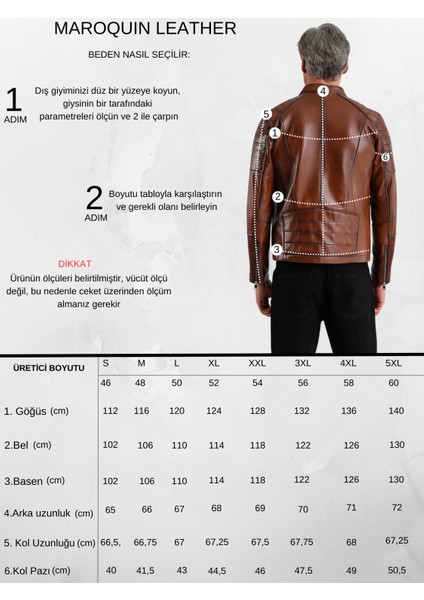 MAROQUIN LEATHER

BEDEN NASIL SEÇİLİR:

1 ADIM Dış giyiminizi düz bir yüzeye koyun, giysinin bir tarafındaki parametreleri ölçün ve 2 ile çarpın

2 ADIM Boyutu tabloyla karşılaştırın ve gerekli olanı belirleyin

DİKKAT
Ürünün ölçüleri belirtilmiştir, vücüt ölçü değil, bu nedenle ceket üzerinden ölçüm almanız gerekir

4 5 1 6 2 3

| ÜRETİCİ BOYUTU | S | M | L | XL | XXL | 3XL | 4XL | 5XL |
|---|---|---|---|---|---|---|---|---|
| | 46 | 48 | 50 | 52 | 54 | 56 | 58 | 60 |
| 1. Göğüs (cm) | 112 | 116 | 120 | 124 | 128 | 132 | 136 | 140 |
| 2.Bel (cm) | 102 | 106 | 110 | 114 | 118 | 122 | 126 | 130 |
| 3.Basen (cm) | 102 | 106 | 110 | 114 | 118 | 122 | 126 | 130 |
| 4.Arka uzunluk (cm) | 65 | 66 | 67 | 68 | 69 | 70 | 71 | 72 |
| 5. Kol Uzunluğu (cm) | 66,5, | 66,75 | 67 | 67,25 | 67,5 | 67,75 | 68 | 67,25 |
| 6.Kol Pazı (cm) | 40 | 41,5 | 43 | 44,5 | 46 | 47,5 | 49 | 50,5 |